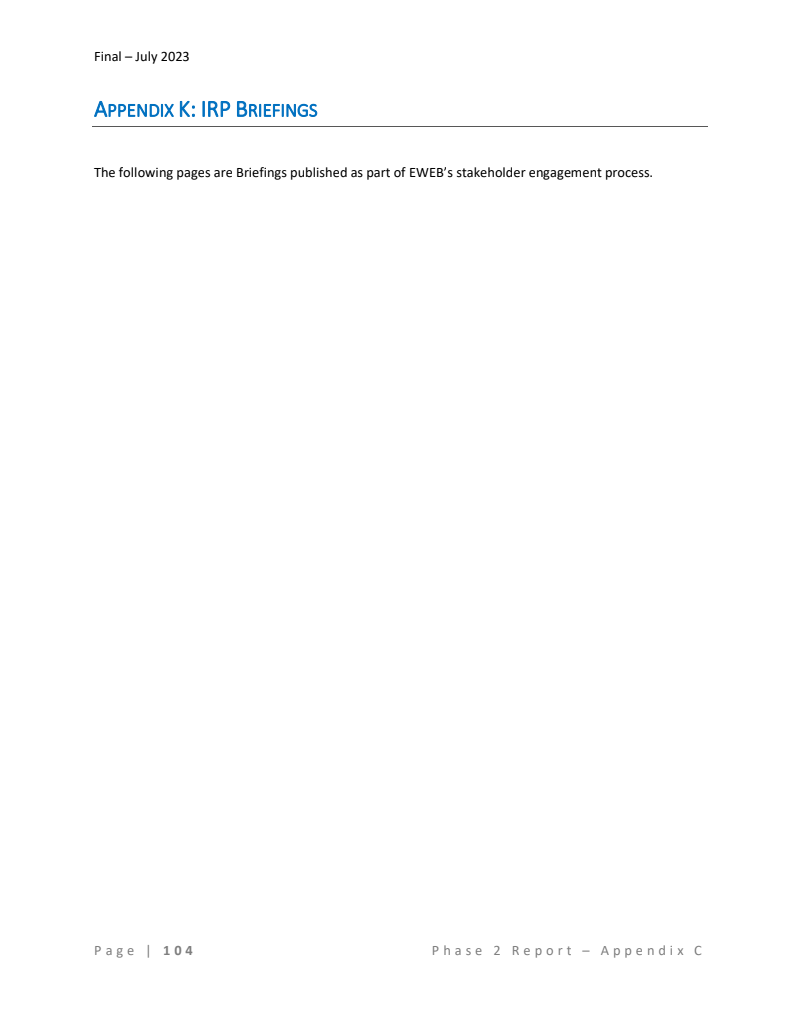 Final – July 2023

APPENDIX K: IRP BRIEFINGS

The following pages are Briefings published as part of EWEB's stakeholder engagement process.

Page | 104 Phase 2 Report – Appendix C